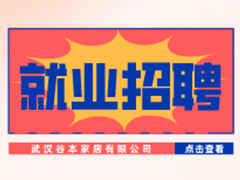 就业招聘

武汉谷本家居有限公司

点击查看